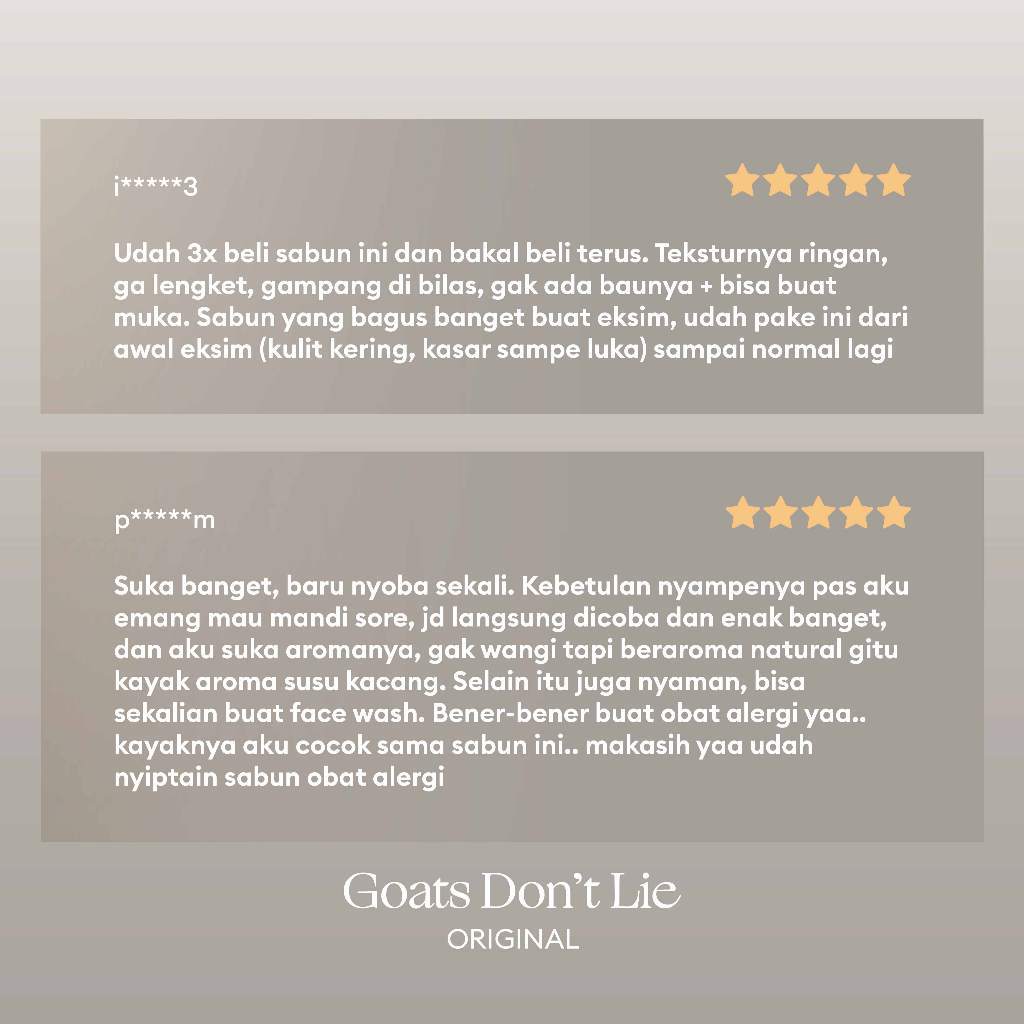 i*****3

Udah 3x beli sabun ini dan bakal beli terus. Teksturnya ringan, ga lengket, gampang di bilas, gak ada baunya + bisa buat muka. Sabun yang bagus banget buat eksim, udah pake ini dari awal eksim (kulit kering, kasar sampe luka) sampai normal lagi

p*****m

Suka banget, baru nyoba sekali. Kebetulan nyampenya pas aku emang mau mandi sore, jd langsung dicoba dan enak banget, dan aku suka aromanya, gak wangi tapi beraroma natural gitu kayak aroma susu kacang. Selain itu juga nyaman, bisa sekalian buat face wash. Bener-bener buat obat alergi yaa.. kayaknya aku cocok sama sabun ini.. makasih yaa udah nyiptain sabun obat alergi

Goats Don't Lie
ORIGINAL